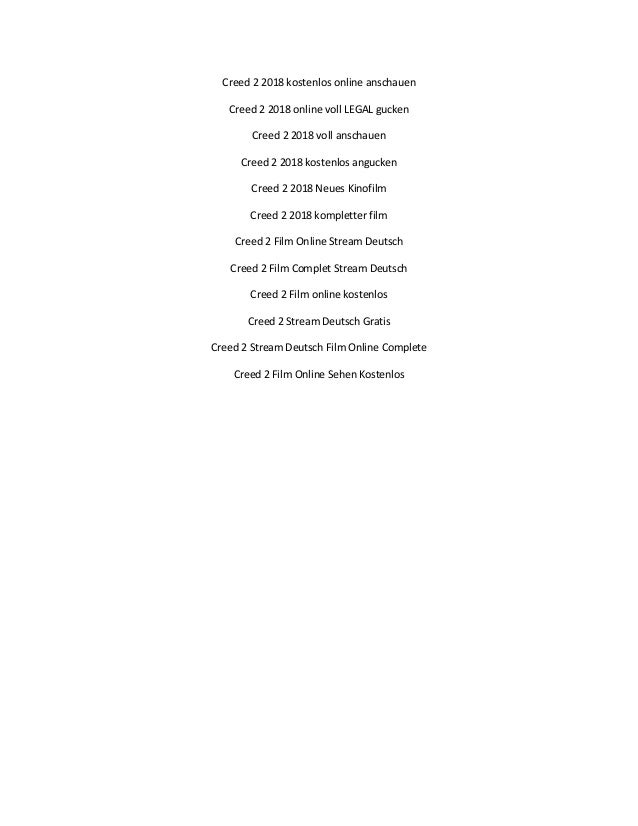 Creed 2 2018 kostenlos online anschauen

Creed 2 2018 online voll LEGAL gucken

Creed 2 2018 voll anschauen

Creed 2 2018 kostenlos angucken

Creed 2 2018 Neues Kinofilm

Creed 2 2018 kompletter film

Creed 2 Film Online Stream Deutsch

Creed 2 Film Complet Stream Deutsch

Creed 2 Film online kostenlos

Creed 2 Stream Deutsch Gratis

Creed 2 Stream Deutsch Film Online Complete

Creed 2 Film Online Sehen Kostenlos